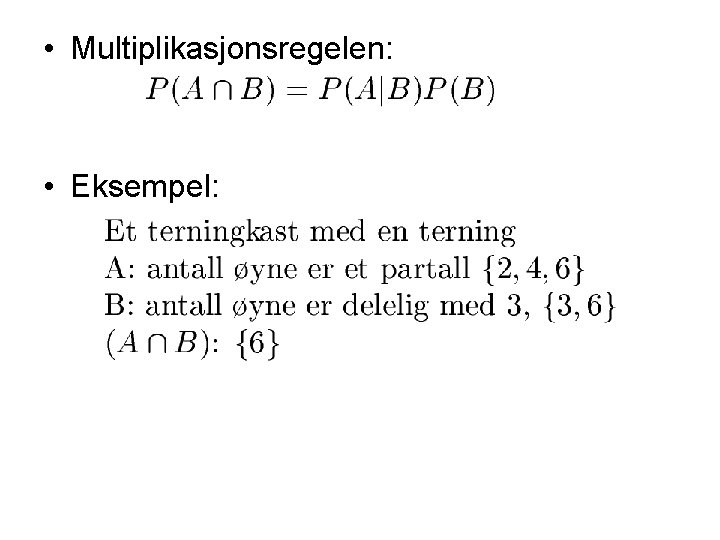 • Multiplikasjonsregelen:

$P(A \cap B) = P(A|B)P(B)$

• Eksempel:

Et terningkast med en terning
A: antall øyne er et partall $\{2, 4, 6\}$
B: antall øyne er delelig med 3, $\{3, 6\}$
$(A \cap B)$: $\{6\}$